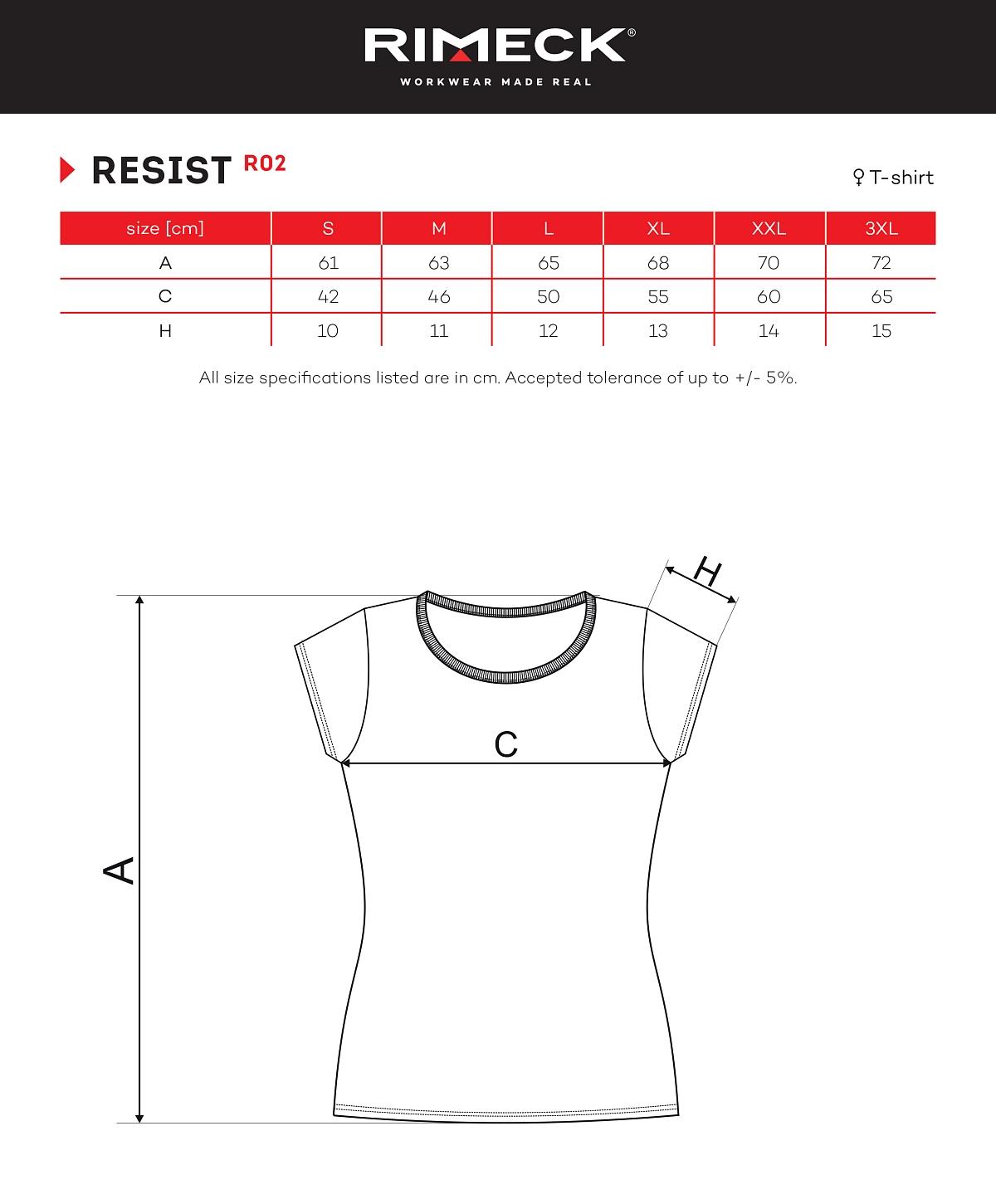 RIMECK®
WORKWEAR MADE REAL

RESIST R02

♀ T-shirt

| size [cm] | S | M | L | XL | XXL | 3XL |
|---|---|---|---|---|---|---|
| A | 61 | 63 | 65 | 68 | 70 | 72 |
| C | 42 | 46 | 50 | 55 | 60 | 65 |
| H | 10 | 11 | 12 | 13 | 14 | 15 |

All size specifications listed are in cm. Accepted tolerance of up to +/- 5%.

H

C

A